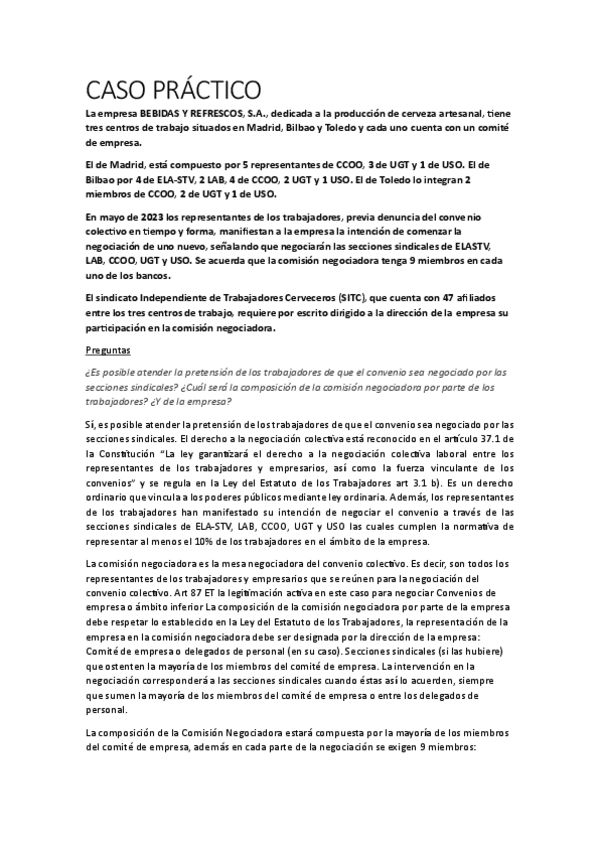 CASO PRÁCTICO

La empresa BEBIDAS Y REFRESCOS, S.A., dedicada a la producción de cerveza artesanal, tiene tres centros de trabajo situados en Madrid, Bilbao y Toledo y cada uno cuenta con un comité de empresa.

El de Madrid, está compuesto por 5 representantes de CCOO, 3 de UGT y 1 de USO. El de Bilbao por 4 de ELA-STV, 2 LAB, 4 de CCOO, 2 UGT y 1 USO. El de Toledo lo integran 2 miembros de CCOO, 2 de UGT y 1 de USO.

En mayo de 2023 los representantes de los trabajadores, previa denuncia del convenio colectivo en tiempo y forma, manifiestan a la empresa la intención de comenzar la negociación de uno nuevo, señalando que negociarán las secciones sindicales de ELASTV, LAB, CCOO, UGT y USO. Se acuerda que la comisión negociadora tenga 9 miembros en cada uno de los bancos.

El sindicato Independiente de Trabajadores Cerveceros (SITC), que cuenta con 47 afiliados entre los tres centros de trabajo, requiere por escrito dirigido a la dirección de la empresa su participación en la comisión negociadora.

Preguntas

¿Es posible atender la pretensión de los trabajadores de que el convenio sea negociado por las secciones sindicales? ¿Cuál será la composición de la comisión negociadora por parte de los trabajadores? ¿Y de la empresa?

Sí, es posible atender la pretensión de los trabajadores de que el convenio sea negociado por las secciones sindicales. El derecho a la negociación colectiva está reconocido en el artículo 37.1 de la Constitución "La ley garantizará el derecho a la negociación colectiva laboral entre los representantes de los trabajadores y empresarios, así como la fuerza vinculante de los convenios" y se regula en la Ley del Estatuto de los Trabajadores art 3.1 b). Es un derecho ordinario que vincula a los poderes públicos mediante ley ordinaria. Además, los representantes de los trabajadores han manifestado su intención de negociar el convenio a través de las secciones sindicales de ELA-STV, LAB, CCOO, UGT y USO las cuales cumplen la normativa de representar al menos el 10% de los trabajadores en el ámbito de la empresa.

La comisión negociadora es la mesa negociadora del convenio colectivo. Es decir, son todos los representantes de los trabajadores y empresarios que se reúnen para la negociación del convenio colectivo. Art 87 ET la legitimación activa en este caso para negociar Convenios de empresa o ámbito inferior La composición de la comisión negociadora por parte de la empresa debe respetar lo establecido en la Ley del Estatuto de los Trabajadores, la representación de la empresa en la comisión negociadora debe ser designada por la dirección de la empresa: Comité de empresa o delegados de personal (en su caso). Secciones sindicales (si las hubiere) que ostenten la mayoría de los miembros del comité de empresa. La intervención en la negociación corresponderá a las secciones sindicales cuando éstas así lo acuerden, siempre que sumen la mayoría de los miembros del comité de empresa o entre los delegados de personal.

La composición de la Comisión Negociadora estará compuesta por la mayoría de los miembros del comité de empresa, además en cada parte de la negociación se exigen 9 miembros: